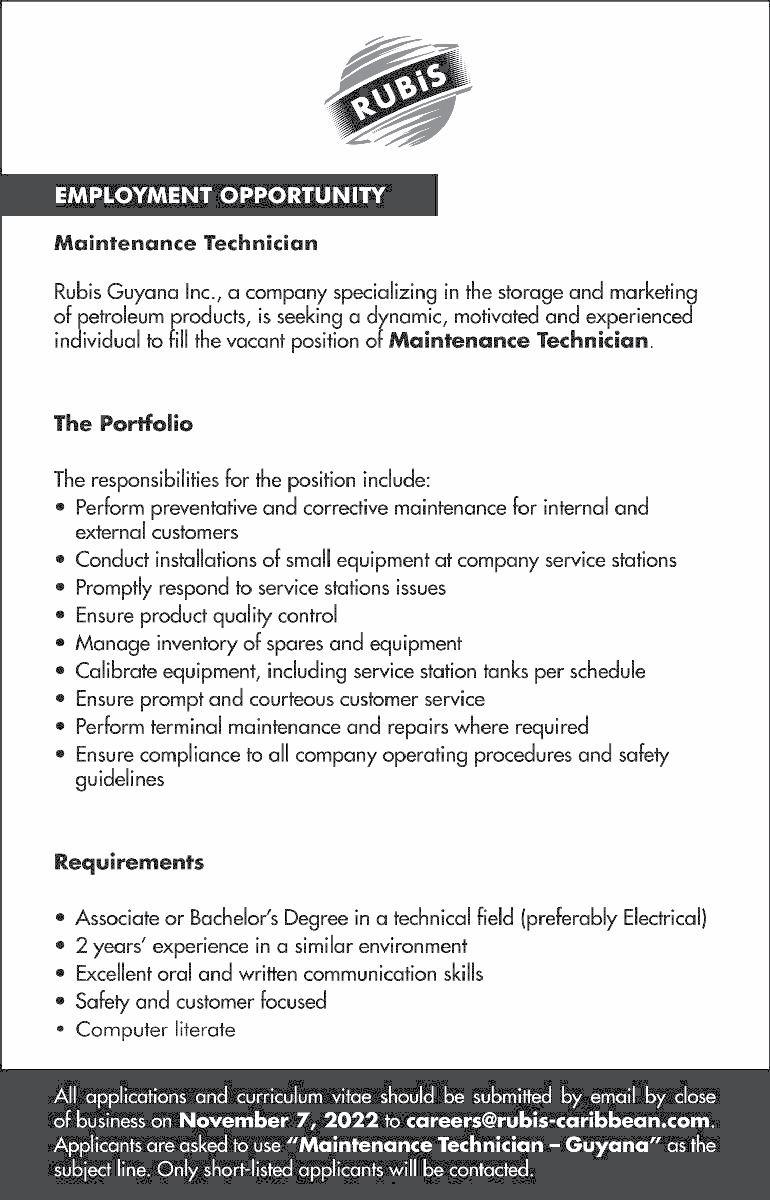 RUBiS

EMPLOYMENT OPPORTUNITY

Maintenance Technician

Rubis Guyana Inc., a company specializing in the storage and marketing of petroleum products, is seeking a dynamic, motivated and experienced individual to fill the vacant position of Maintenance Technician.

The Portfolio

The responsibilities for the position include:
• Perform preventative and corrective maintenance for internal and external customers
• Conduct installations of small equipment at company service stations
• Promptly respond to service stations issues
• Ensure product quality control
• Manage inventory of spares and equipment
• Calibrate equipment, including service station tanks per schedule
• Ensure prompt and courteous customer service
• Perform terminal maintenance and repairs where required
• Ensure compliance to all company operating procedures and safety guidelines

Requirements

• Associate or Bachelor's Degree in a technical field (preferably Electrical)
• 2 years' experience in a similar environment
• Excellent oral and written communication skills
• Safety and customer focused
• Computer literate

All applications and curriculum vitae should be submitted by email by close of business on November 7, 2022 to careers@rubis-caribbean.com. Applicants are asked to use "Maintenance Technician – Guyana" as the subject line. Only short-listed applicants will be contacted.